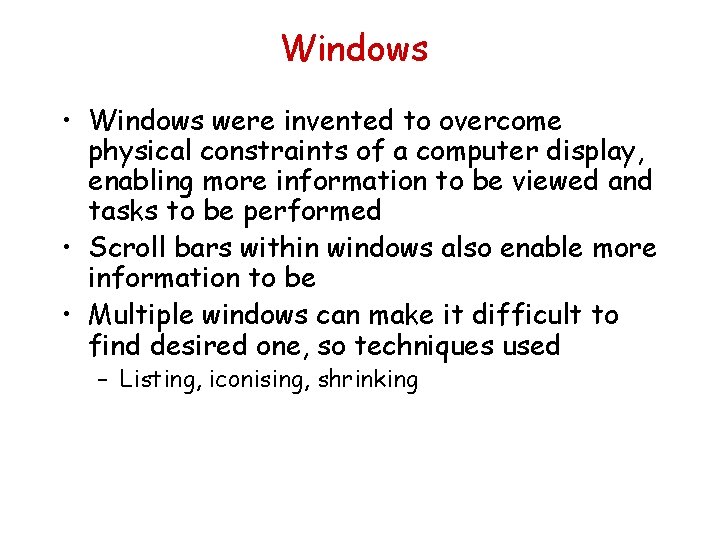 Windows

• Windows were invented to overcome physical constraints of a computer display, enabling more information to be viewed and tasks to be performed
• Scroll bars within windows also enable more information to be
• Multiple windows can make it difficult to find desired one, so techniques used
– Listing, iconising, shrinking